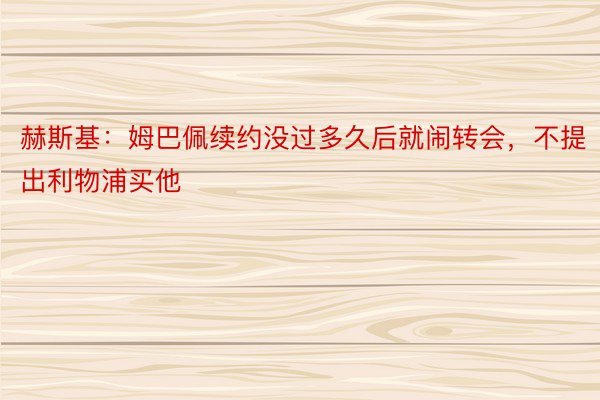 赫斯基：姆巴佩续约没过多久后就闹转会，不提出利物浦买他